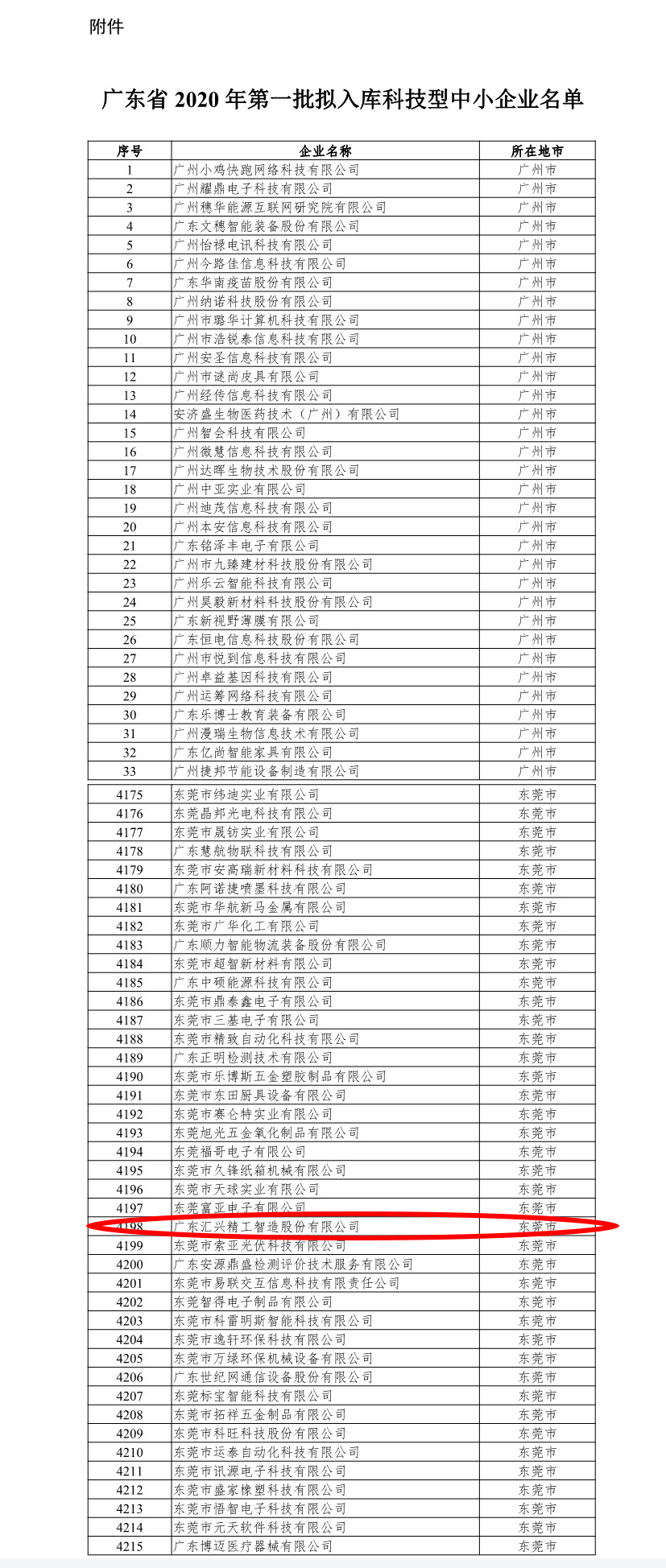 附件

广东省 2020 年第一批拟入库科技型中小企业名单

| 序号 | 企业名称 | 所在地市 |
|---|---|---|
| 1 | 广州小鸡快跑网络科技有限公司 | 广州市 |
| 2 | 广州耀鼎电子科技有限公司 | 广州市 |
| 3 | 广州穗华能源互联网研究院有限公司 | 广州市 |
| 4 | 广东文穗智能装备股份有限公司 | 广州市 |
| 5 | 广州怡禄电讯科技有限公司 | 广州市 |
| 6 | 广州今路佳信息科技有限公司 | 广州市 |
| 7 | 广东华南疫苗股份有限公司 | 广州市 |
| 8 | 广州纳诺科技股份有限公司 | 广州市 |
| 9 | 广州市璐华计算机科技有限公司 | 广州市 |
| 10 | 广州市浩锐泰信息科技有限公司 | 广州市 |
| 11 | 广州安圣信息科技有限公司 | 广州市 |
| 12 | 广州市谜尚皮具有限公司 | 广州市 |
| 13 | 广州经传信息科技有限公司 | 广州市 |
| 14 | 安济盛生物医药技术（广州）有限公司 | 广州市 |
| 15 | 广州智会科技有限公司 | 广州市 |
| 16 | 广州微慧信息科技有限公司 | 广州市 |
| 17 | 广州达晖生物技术股份有限公司 | 广州市 |
| 18 | 广州中亚实业有限公司 | 广州市 |
| 19 | 广州迪茂信息科技有限公司 | 广州市 |
| 20 | 广州本安信息科技有限公司 | 广州市 |
| 21 | 广东铭泽丰电子有限公司 | 广州市 |
| 22 | 广州市九臻建材科技股份有限公司 | 广州市 |
| 23 | 广州乐云智能科技有限公司 | 广州市 |
| 24 | 广州昊毅新材料科技股份有限公司 | 广州市 |
| 25 | 广东新视野薄膜有限公司 | 广州市 |
| 26 | 广东恒电信息科技股份有限公司 | 广州市 |
| 27 | 广州市悦到信息科技有限公司 | 广州市 |
| 28 | 广州卓益基因科技有限公司 | 广州市 |
| 29 | 广州运筹网络科技有限公司 | 广州市 |
| 30 | 广东乐博士教育装备有限公司 | 广州市 |
| 31 | 广州漫瑞生物信息技术有限公司 | 广州市 |
| 32 | 广东亿尚智能家具有限公司 | 广州市 |
| 33 | 广州捷邦节能设备制造有限公司 | 广州市 |
| 4175 | 东莞市纬迪实业有限公司 | 东莞市 |
| 4176 | 东莞晶邦光电科技有限公司 | 东莞市 |
| 4177 | 东莞市晟钫实业有限公司 | 东莞市 |
| 4178 | 广东慧航物联科技有限公司 | 东莞市 |
| 4179 | 东莞市安高瑞新材料科技有限公司 | 东莞市 |
| 4180 | 广东阿诺捷喷墨科技有限公司 | 东莞市 |
| 4181 | 东莞市华航新马金属有限公司 | 东莞市 |
| 4182 | 东莞市广华化工有限公司 | 东莞市 |
| 4183 | 广东顺力智能物流装备股份有限公司 | 东莞市 |
| 4184 | 东莞市超智新材料有限公司 | 东莞市 |
| 4185 | 广东中硕能源科技有限公司 | 东莞市 |
| 4186 | 东莞市鼎泰鑫电子有限公司 | 东莞市 |
| 4187 | 东莞市三基电子有限公司 | 东莞市 |
| 4188 | 东莞市精致自动化科技有限公司 | 东莞市 |
| 4189 | 广东正明检测技术有限公司 | 东莞市 |
| 4190 | 东莞市乐博斯五金塑胶制品有限公司 | 东莞市 |
| 4191 | 东莞市东田厨具设备有限公司 | 东莞市 |
| 4192 | 东莞市赛仑特实业有限公司 | 东莞市 |
| 4193 | 东莞旭光五金氧化制品有限公司 | 东莞市 |
| 4194 | 东莞福哥电子有限公司 | 东莞市 |
| 4195 | 东莞市久锋纸箱机械有限公司 | 东莞市 |
| 4196 | 东莞市天球实业有限公司 | 东莞市 |
| 4197 | 东莞富亚电子有限公司 | 东莞市 |
| 4198 | 广东汇兴精工智造股份有限公司 | 东莞市 |
| 4199 | 东莞市索亚光伏科技有限公司 | 东莞市 |
| 4200 | 广东安源鼎盛检测评价技术服务有限公司 | 东莞市 |
| 4201 | 东莞市易联交互信息科技有限责任公司 | 东莞市 |
| 4202 | 东莞智得电子制品有限公司 | 东莞市 |
| 4203 | 东莞市科雷明斯智能科技有限公司 | 东莞市 |
| 4204 | 东莞市逸轩环保科技有限公司 | 东莞市 |
| 4205 | 东莞市万绿环保机械设备有限公司 | 东莞市 |
| 4206 | 广东世纪网通信设备股份有限公司 | 东莞市 |
| 4207 | 东莞标宝智能科技有限公司 | 东莞市 |
| 4208 | 东莞市拓祥五金制品有限公司 | 东莞市 |
| 4209 | 东莞市科旺科技股份有限公司 | 东莞市 |
| 4210 | 东莞市运泰自动化科技有限公司 | 东莞市 |
| 4211 | 东莞市讯源电子科技有限公司 | 东莞市 |
| 4212 | 东莞市盛家橡塑科技有限公司 | 东莞市 |
| 4213 | 东莞市悟智电子科技有限公司 | 东莞市 |
| 4214 | 东莞市元天软件科技有限公司 | 东莞市 |
| 4215 | 广东博迈医疗器械有限公司 | 东莞市 |